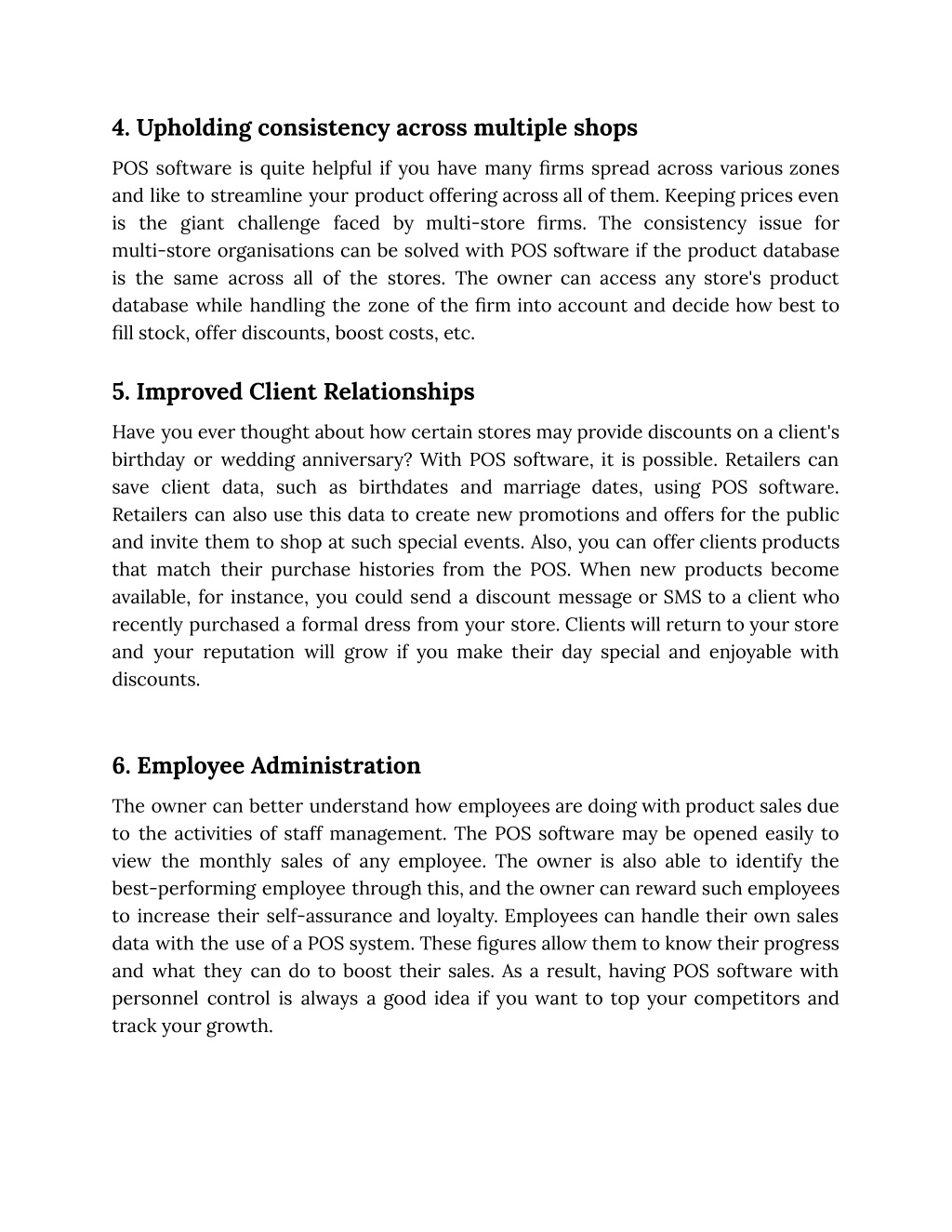 4. Upholding consistency across multiple shops

POS software is quite helpful if you have many firms spread across various zones and like to streamline your product offering across all of them. Keeping prices even is the giant challenge faced by multi-store firms. The consistency issue for multi-store organisations can be solved with POS software if the product database is the same across all of the stores. The owner can access any store's product database while handling the zone of the firm into account and decide how best to fill stock, offer discounts, boost costs, etc.

5. Improved Client Relationships

Have you ever thought about how certain stores may provide discounts on a client's birthday or wedding anniversary? With POS software, it is possible. Retailers can save client data, such as birthdates and marriage dates, using POS software. Retailers can also use this data to create new promotions and offers for the public and invite them to shop at such special events. Also, you can offer clients products that match their purchase histories from the POS. When new products become available, for instance, you could send a discount message or SMS to a client who recently purchased a formal dress from your store. Clients will return to your store and your reputation will grow if you make their day special and enjoyable with discounts.

6. Employee Administration

The owner can better understand how employees are doing with product sales due to the activities of staff management. The POS software may be opened easily to view the monthly sales of any employee. The owner is also able to identify the best-performing employee through this, and the owner can reward such employees to increase their self-assurance and loyalty. Employees can handle their own sales data with the use of a POS system. These figures allow them to know their progress and what they can do to boost their sales. As a result, having POS software with personnel control is always a good idea if you want to top your competitors and track your growth.